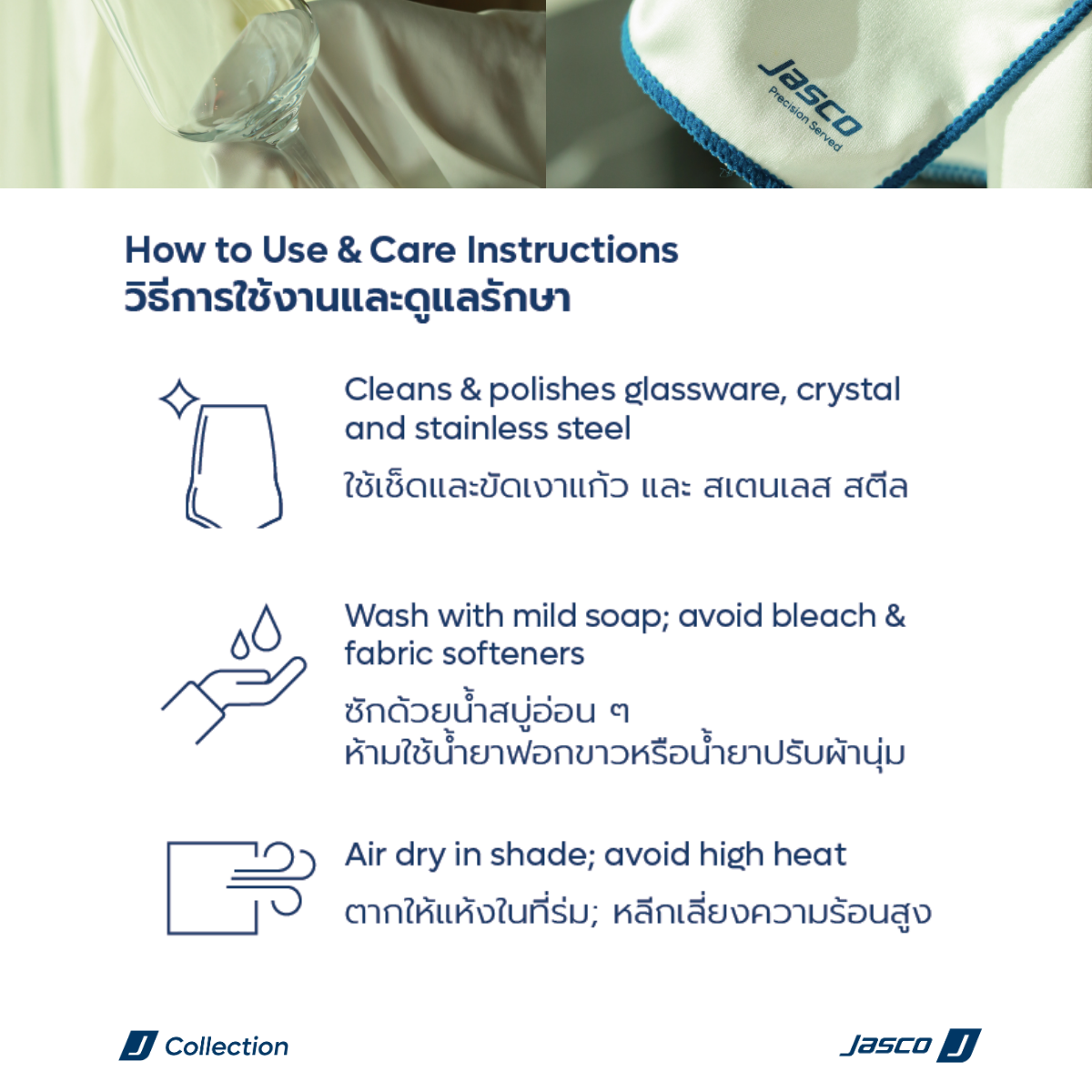 Jasco
Precision Served

How to Use & Care Instructions
วิธีการใช้งานและดูแลรักษา

Cleans & polishes glassware, crystal and stainless steel

ใช้เช็ดและขัดเงาแก้ว และ สเตนเลส สตีล

Wash with mild soap; avoid bleach & fabric softeners

ซักด้วยน้ำสบู่อ่อน ๆ
ห้ามใช้น้ำยาฟอกขาวหรือน้ำยาปรับผ้านุ่ม

Air dry in shade; avoid high heat

ตากให้แห้งในที่ร่ม; หลีกเลี่ยงความร้อนสูง

J Collection

Jasco J